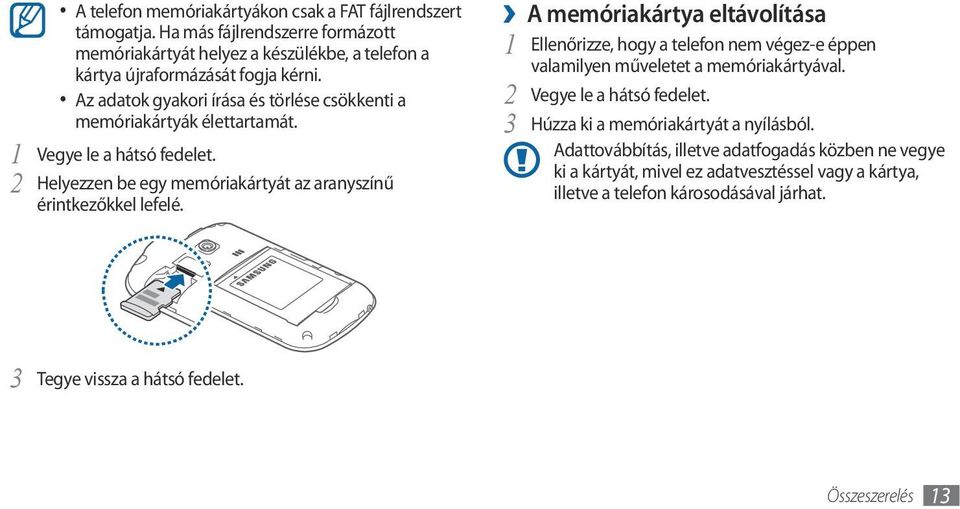 • A telefon memóriakártyákon csak a FAT fájlrendszert támogatja. Ha más fájlrendszerre formázott memóriakártyát helyez a készülékbe, a telefon a kártya újraformázását fogja kérni.

• Az adatok gyakori írása és törlése csökkenti a memóriakártyák élettartamát.

1 Vegye le a hátsó fedelet.

2 Helyezzen be egy memóriakártyát az aranyszínű érintkezőkkel lefelé.

SAMSUNG

3 Tegye vissza a hátsó fedelet.

› A memóriakártya eltávolítása

1 Ellenőrizze, hogy a telefon nem végez-e éppen valamilyen műveletet a memóriakártyával.

2 Vegye le a hátsó fedelet.

3 Húzza ki a memóriakártyát a nyílásból.

Adattovábbítás, illetve adatfogadás közben ne vegye ki a kártyát, mivel ez adatvesztéssel vagy a kártya, illetve a telefon károsodásával járhat.

Összeszerelés 13